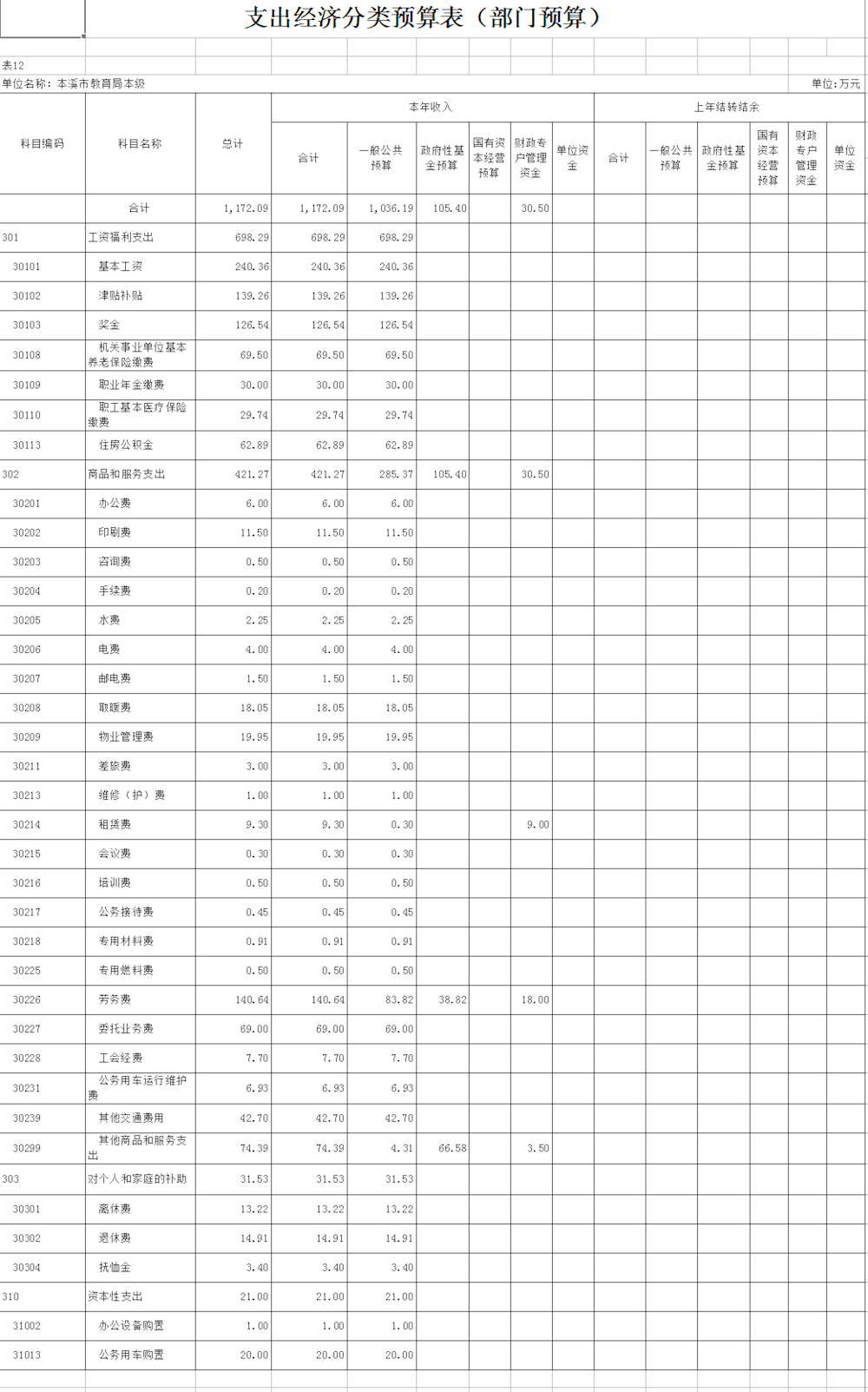 支出经济分类预算表（部门预算）

表12

单位名称：本溪市教育局本级 单位:万元

| 科目编码 | 科目名称 | 总计 | 本年收入 合计 | 本年收入 一般公共预算 | 本年收入 政府性基金预算 | 本年收入 国有资本经营预算 | 本年收入 财政专户管理资金 | 本年收入 单位资金 | 上年结转结余 合计 | 上年结转结余 一般公共预算 | 上年结转结余 政府性基金预算 | 上年结转结余 国有资本经营预算 | 上年结转结余 财政专户管理资金 | 上年结转结余 单位资金 |
|---|---|---|---|---|---|---|---|---|---|---|---|---|---|---|
| | 合计 | 1,172.09 | 1,172.09 | 1,036.19 | 105.40 | | 30.50 | | | | | | | |
| 301 | 工资福利支出 | 698.29 | 698.29 | 698.29 | | | | | | | | | | |
| 30101 | 基本工资 | 240.36 | 240.36 | 240.36 | | | | | | | | | | |
| 30102 | 津贴补贴 | 139.26 | 139.26 | 139.26 | | | | | | | | | | |
| 30103 | 奖金 | 126.54 | 126.54 | 126.54 | | | | | | | | | | |
| 30108 | 机关事业单位基本养老保险缴费 | 69.50 | 69.50 | 69.50 | | | | | | | | | | |
| 30109 | 职业年金缴费 | 30.00 | 30.00 | 30.00 | | | | | | | | | | |
| 30110 | 职工基本医疗保险缴费 | 29.74 | 29.74 | 29.74 | | | | | | | | | | |
| 30113 | 住房公积金 | 62.89 | 62.89 | 62.89 | | | | | | | | | | |
| 302 | 商品和服务支出 | 421.27 | 421.27 | 285.37 | 105.40 | | 30.50 | | | | | | | |
| 30201 | 办公费 | 6.00 | 6.00 | 6.00 | | | | | | | | | | |
| 30202 | 印刷费 | 11.50 | 11.50 | 11.50 | | | | | | | | | | |
| 30203 | 咨询费 | 0.50 | 0.50 | 0.50 | | | | | | | | | | |
| 30204 | 手续费 | 0.20 | 0.20 | 0.20 | | | | | | | | | | |
| 30205 | 水费 | 2.25 | 2.25 | 2.25 | | | | | | | | | | |
| 30206 | 电费 | 4.00 | 4.00 | 4.00 | | | | | | | | | | |
| 30207 | 邮电费 | 1.50 | 1.50 | 1.50 | | | | | | | | | | |
| 30208 | 取暖费 | 18.05 | 18.05 | 18.05 | | | | | | | | | | |
| 30209 | 物业管理费 | 19.95 | 19.95 | 19.95 | | | | | | | | | | |
| 30211 | 差旅费 | 3.00 | 3.00 | 3.00 | | | | | | | | | | |
| 30213 | 维修（护）费 | 1.00 | 1.00 | 1.00 | | | | | | | | | | |
| 30214 | 租赁费 | 9.30 | 9.30 | 0.30 | | | 9.00 | | | | | | | |
| 30215 | 会议费 | 0.30 | 0.30 | 0.30 | | | | | | | | | | |
| 30216 | 培训费 | 0.50 | 0.50 | 0.50 | | | | | | | | | | |
| 30217 | 公务接待费 | 0.45 | 0.45 | 0.45 | | | | | | | | | | |
| 30218 | 专用材料费 | 0.91 | 0.91 | 0.91 | | | | | | | | | | |
| 30225 | 专用燃料费 | 0.50 | 0.50 | 0.50 | | | | | | | | | | |
| 30226 | 劳务费 | 140.64 | 140.64 | 83.82 | 38.82 | | 18.00 | | | | | | | |
| 30227 | 委托业务费 | 69.00 | 69.00 | 69.00 | | | | | | | | | | |
| 30228 | 工会经费 | 7.70 | 7.70 | 7.70 | | | | | | | | | | |
| 30231 | 公务用车运行维护费 | 6.93 | 6.93 | 6.93 | | | | | | | | | | |
| 30239 | 其他交通费用 | 42.70 | 42.70 | 42.70 | | | | | | | | | | |
| 30299 | 其他商品和服务支出 | 74.39 | 74.39 | 4.31 | 66.58 | | 3.50 | | | | | | | |
| 303 | 对个人和家庭的补助 | 31.53 | 31.53 | 31.53 | | | | | | | | | | |
| 30301 | 离休费 | 13.22 | 13.22 | 13.22 | | | | | | | | | | |
| 30302 | 退休费 | 14.91 | 14.91 | 14.91 | | | | | | | | | | |
| 30304 | 抚恤金 | 3.40 | 3.40 | 3.40 | | | | | | | | | | |
| 310 | 资本性支出 | 21.00 | 21.00 | 21.00 | | | | | | | | | | |
| 31002 | 办公设备购置 | 1.00 | 1.00 | 1.00 | | | | | | | | | | |
| 31013 | 公务用车购置 | 20.00 | 20.00 | 20.00 | | | | | | | | | | |